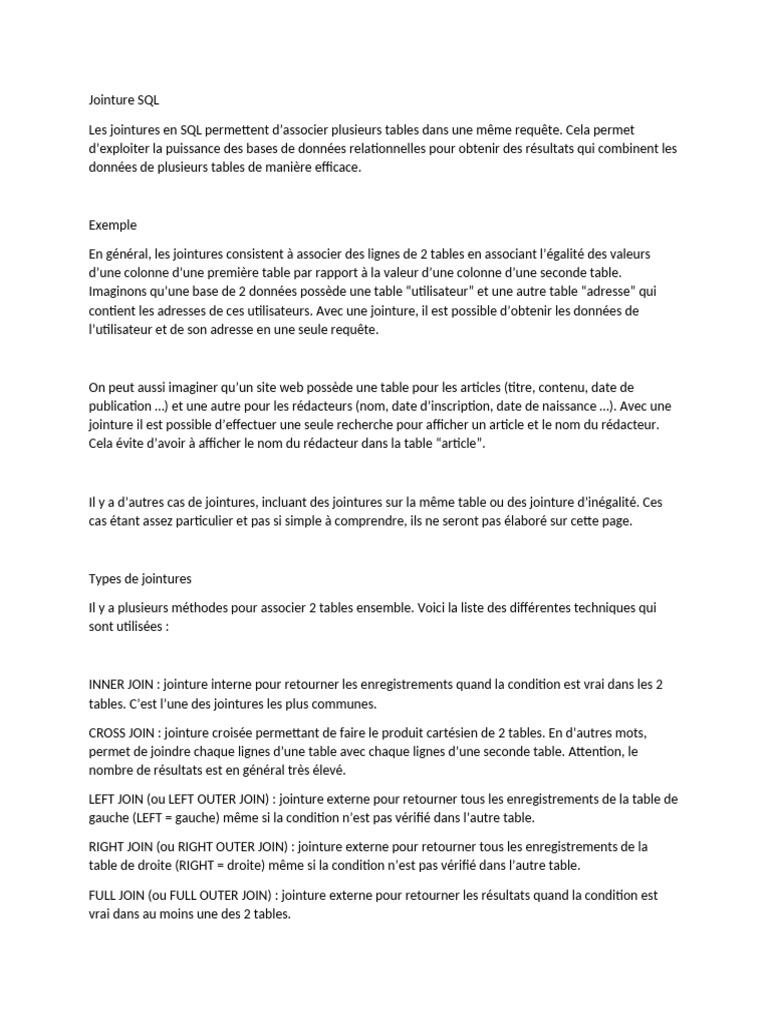 Jointure SQL

Les jointures en SQL permettent d'associer plusieurs tables dans une même requête. Cela permet d'exploiter la puissance des bases de données relationnelles pour obtenir des résultats qui combinent les données de plusieurs tables de manière efficace.

Exemple

En général, les jointures consistent à associer des lignes de 2 tables en associant l'égalité des valeurs d'une colonne d'une première table par rapport à la valeur d'une colonne d'une seconde table. Imaginons qu'une base de 2 données possède une table "utilisateur" et une autre table "adresse" qui contient les adresses de ces utilisateurs. Avec une jointure, il est possible d'obtenir les données de l'utilisateur et de son adresse en une seule requête.

On peut aussi imaginer qu'un site web possède une table pour les articles (titre, contenu, date de publication …) et une autre pour les rédacteurs (nom, date d'inscription, date de naissance …). Avec une jointure il est possible d'effectuer une seule recherche pour afficher un article et le nom du rédacteur. Cela évite d'avoir à afficher le nom du rédacteur dans la table "article".

Il y a d'autres cas de jointures, incluant des jointures sur la même table ou des jointure d'inégalité. Ces cas étant assez particulier et pas si simple à comprendre, ils ne seront pas élaboré sur cette page.

Types de jointures

Il y a plusieurs méthodes pour associer 2 tables ensemble. Voici la liste des différentes techniques qui sont utilisées :

INNER JOIN : jointure interne pour retourner les enregistrements quand la condition est vrai dans les 2 tables. C'est l'une des jointures les plus communes.

CROSS JOIN : jointure croisée permettant de faire le produit cartésien de 2 tables. En d'autres mots, permet de joindre chaque lignes d'une table avec chaque lignes d'une seconde table. Attention, le nombre de résultats est en général très élevé.

LEFT JOIN (ou LEFT OUTER JOIN) : jointure externe pour retourner tous les enregistrements de la table de gauche (LEFT = gauche) même si la condition n'est pas vérifié dans l'autre table.

RIGHT JOIN (ou RIGHT OUTER JOIN) : jointure externe pour retourner tous les enregistrements de la table de droite (RIGHT = droite) même si la condition n'est pas vérifié dans l'autre table.

FULL JOIN (ou FULL OUTER JOIN) : jointure externe pour retourner les résultats quand la condition est vrai dans au moins une des 2 tables.